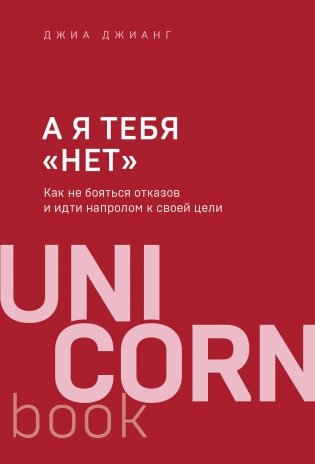 ДЖИА ДЖИАНГ

А Я ТЕБЯ «НЕТ»

Как не бояться отказов и идти напролом к своей цели

UNI
CORN
book